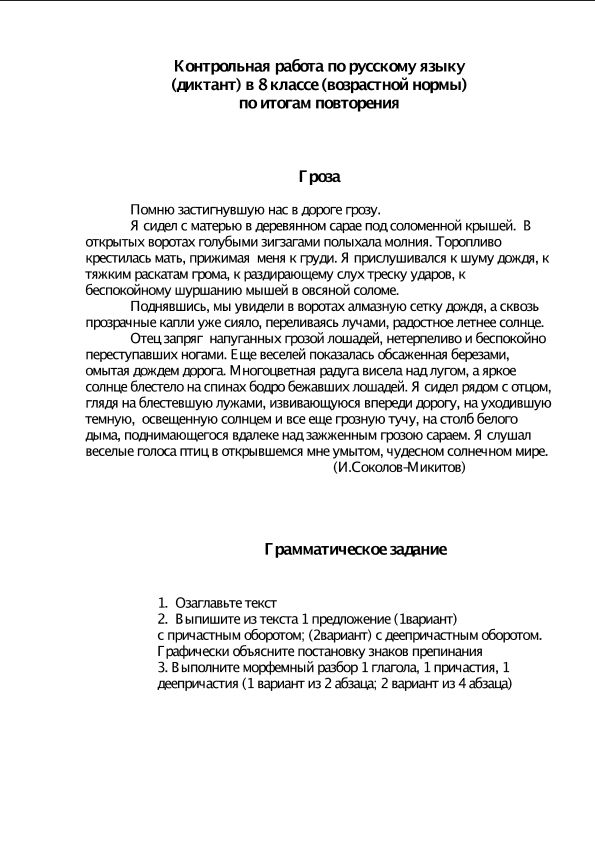 Контрольная работа по русскому языку (диктант) в 8 классе (возрастной нормы) по итогам повторения

Гроза

Помню застигнувшую нас в дороге грозу.

Я сидел с матерью в деревянном сарае под соломенной крышей. В открытых воротах голубыми зигзагами полыхала молния. Торопливо крестилась мать, прижимая меня к груди. Я прислушивался к шуму дождя, к тяжким раскатам грома, к раздирающему слух треску ударов, к беспокойному шуршанию мышей в овсяной соломе.

Поднявшись, мы увидели в воротах алмазную сетку дождя, а сквозь прозрачные капли уже сияло, переливаясь лучами, радостное летнее солнце.

Отец запряг напуганных грозой лошадей, нетерпеливо и беспокойно переступавших ногами. Еще веселей показалась обсаженная березами, омытая дождем дорога. Многоцветная радуга висела над лугом, а яркое солнце блестело на спинах бодро бежавших лошадей. Я сидел рядом с отцом, глядя на блестевшую лужами, извивающуюся впереди дорогу, на уходившую темную, освещенную солнцем и все еще грозную тучу, на столб белого дыма, поднимающегося вдалеке над зажженным грозою сараем. Я слушал веселые голоса птиц в открывшемся мне умытом, чудесном солнечном мире.

(И.Соколов-Микитов)

Грамматическое задание

1. Озаглавьте текст
2. Выпишите из текста 1 предложение (1вариант) с причастным оборотом; (2вариант) с деепричастным оборотом. Графически объясните постановку знаков препинания
3. Выполните морфемный разбор 1 глагола, 1 причастия, 1 деепричастия (1 вариант из 2 абзаца; 2 вариант из 4 абзаца)